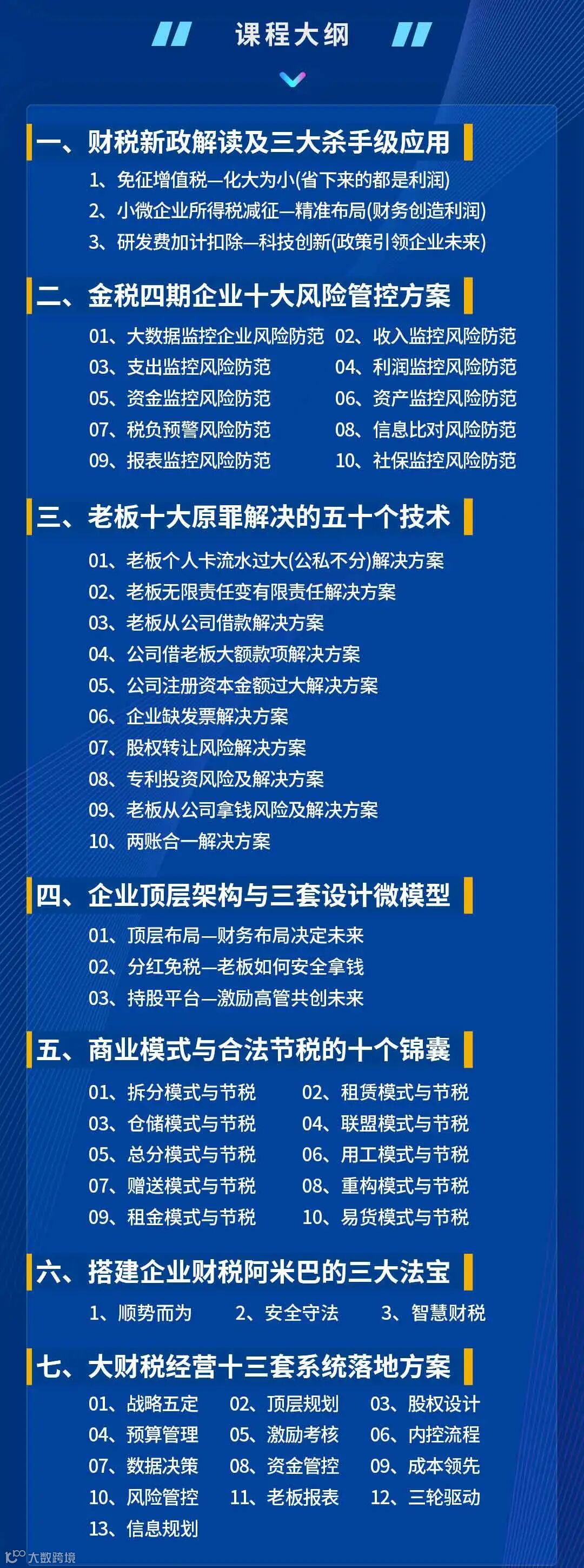 课程大纲

一、财税新政解读及三大杀手级应用

1、免征增值税—化大为小(省下来的都是利润)
2、小微企业所得税减征—精准布局(财务创造利润)
3、研发费加计扣除—科技创新(政策引领企业未来)

二、金税四期企业十大风险管控方案

01、大数据监控企业风险防范
02、收入监控风险防范
03、支出监控风险防范
04、利润监控风险防范
05、资金监控风险防范
06、资产监控风险防范
07、税负预警风险防范
08、信息比对风险防范
09、报表监控风险防范
10、社保监控风险防范

三、老板十大原罪解决的五十个技术

01、老板个人卡流水过大(公私不分)解决方案
02、老板无限责任变有限责任解决方案
03、老板从公司借款解决方案
04、公司借老板大额款项解决方案
05、公司注册资本金额过大解决方案
06、企业缺发票解决方案
07、股权转让风险解决方案
08、专利投资风险及解决方案
09、老板从公司拿钱风险及解决方案
10、两账合一解决方案

四、企业顶层架构与三套设计微模型

01、顶层布局—财务布局决定未来
02、分红免税—老板如何安全拿钱
03、持股平台—激励高管共创未来

五、商业模式与合法节税的十个锦囊

01、拆分模式与节税
02、租赁模式与节税
03、仓储模式与节税
04、联盟模式与节税
05、总分模式与节税
06、用工模式与节税
07、赠送模式与节税
08、重构模式与节税
09、租金模式与节税
10、易货模式与节税

六、搭建企业财税阿米巴的三大法宝

1、顺势而为
2、安全守法
3、智慧财税

七、大财税经营十三套系统落地方案

01、战略五定
02、顶层规划
03、股权设计
04、预算管理
05、激励考核
06、内控流程
07、数据决策
08、资金管控
09、成本领先
10、风险管控
11、老板报表
12、三轮驱动
13、信息规划

大数跨境